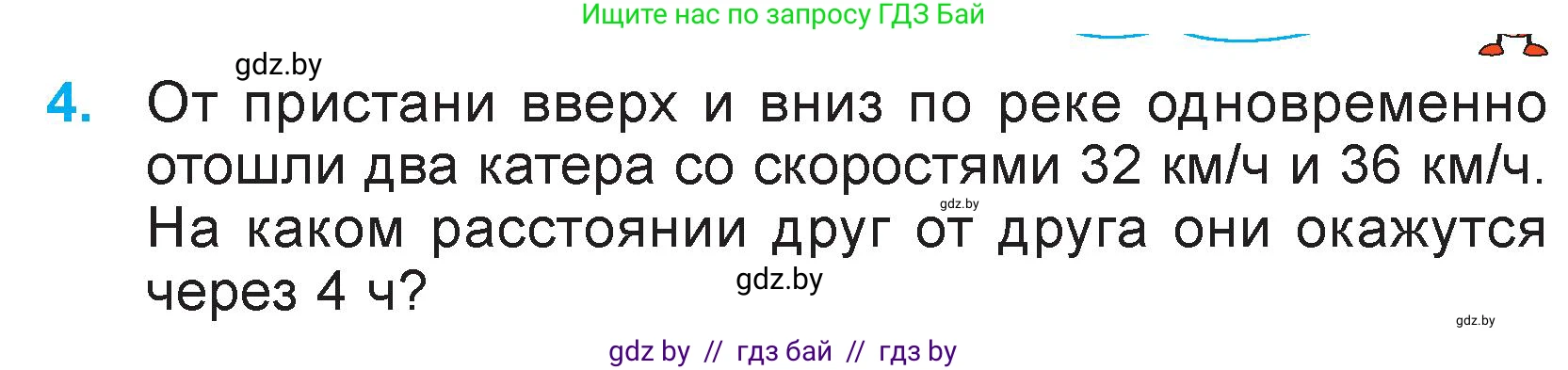 Ищите нас по запросу ГДЗ Бай

gdz.by

4. От пристани вверх и вниз по реке одновременно отошли два катера со скоростями 32 км/ч и 36 км/ч. На каком расстоянии друг от друга они окажутся через 4 ч?

gdz.by

gdz.by

gdz.by

gdz by // гдз бай // гдз by